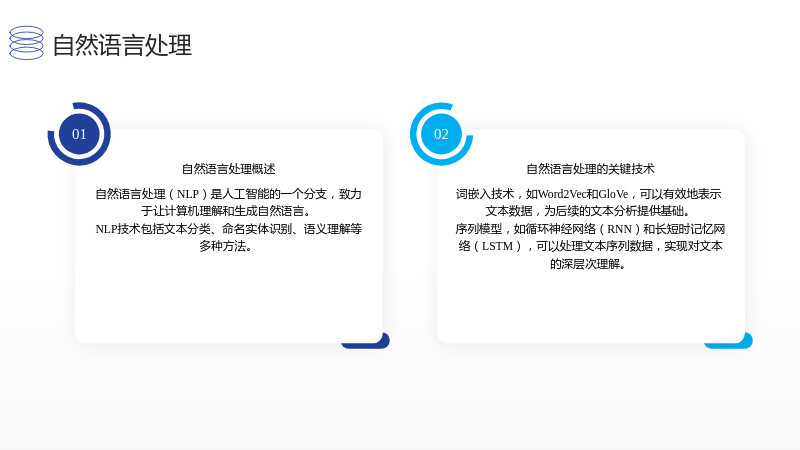 自然语言处理

01

自然语言处理概述

自然语言处理（NLP）是人工智能的一个分支，致力于让计算机理解和生成自然语言。

NLP技术包括文本分类、命名实体识别、语义理解等多种方法。

02

自然语言处理的关键技术

词嵌入技术，如Word2Vec和GloVe，可以有效地表示文本数据，为后续的文本分析提供基础。

序列模型，如循环神经网络（RNN）和长短时记忆网络（LSTM），可以处理文本序列数据，实现对文本的深层次理解。